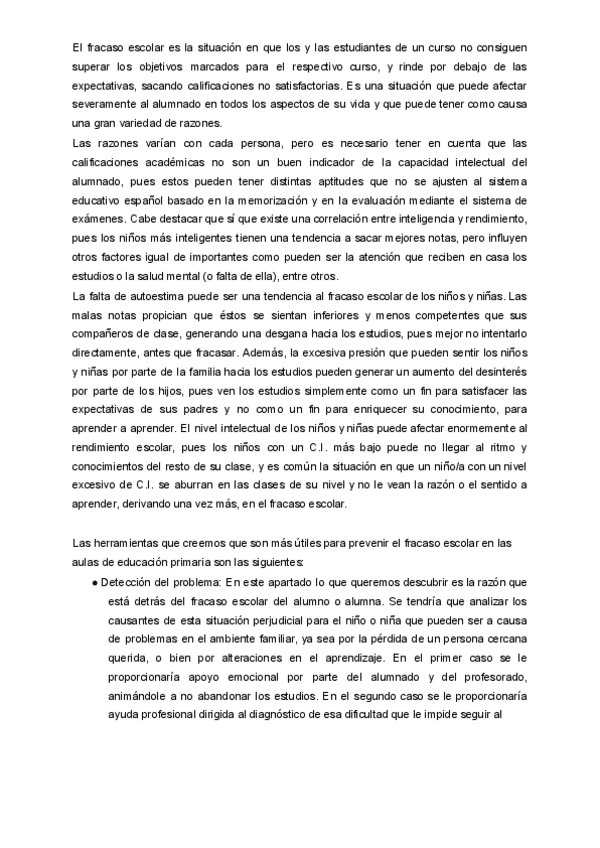 El fracaso escolar es la situación en que los y las estudiantes de un curso no consiguen superar los objetivos marcados para el respectivo curso, y rinde por debajo de las expectativas, sacando calificaciones no satisfactorias. Es una situación que puede afectar severamente al alumnado en todos los aspectos de su vida y que puede tener como causa una gran variedad de razones.
Las razones varían con cada persona, pero es necesario tener en cuenta que las calificaciones académicas no son un buen indicador de la capacidad intelectual del alumnado, pues estos pueden tener distintas aptitudes que no se ajusten al sistema educativo español basado en la memorización y en la evaluación mediante el sistema de exámenes. Cabe destacar que sí que existe una correlación entre inteligencia y rendimiento, pues los niños más inteligentes tienen una tendencia a sacar mejores notas, pero influyen otros factores igual de importantes como pueden ser la atención que reciben en casa los estudios o la salud mental (o falta de ella), entre otros.
La falta de autoestima puede ser una tendencia al fracaso escolar de los niños y niñas. Las malas notas propician que éstos se sientan inferiores y menos competentes que sus compañeros de clase, generando una desgana hacia los estudios, pues mejor no intentarlo directamente, antes que fracasar. Además, la excesiva presión que pueden sentir los niños y niñas por parte de la familia hacia los estudios pueden generar un aumento del desinterés por parte de los hijos, pues ven los estudios simplemente como un fin para satisfacer las expectativas de sus padres y no como un fin para enriquecer su conocimiento, para aprender a aprender. El nivel intelectual de los niños y niñas puede afectar enormemente al rendimiento escolar, pues los niños con un C.I. más bajo puede no llegar al ritmo y conocimientos del resto de su clase, y es común la situación en que un niño/a con un nivel excesivo de C.I. se aburran en las clases de su nivel y no le vean la razón o el sentido a aprender, derivando una vez más, en el fracaso escolar.

Las herramientas que creemos que son más útiles para prevenir el fracaso escolar en las aulas de educación primaria son las siguientes:
● Detección del problema: En este apartado lo que queremos descubrir es la razón que está detrás del fracaso escolar del alumno o alumna. Se tendría que analizar los causantes de esta situación perjudicial para el niño o niña que pueden ser a causa de problemas en el ambiente familiar, ya sea por la pérdida de un persona cercana querida, o bien por alteraciones en el aprendizaje. En el primer caso se le proporcionaría apoyo emocional por parte del alumnado y del profesorado, animándole a no abandonar los estudios. En el segundo caso se le proporcionaría ayuda profesional dirigida al diagnóstico de esa dificultad que le impide seguir al